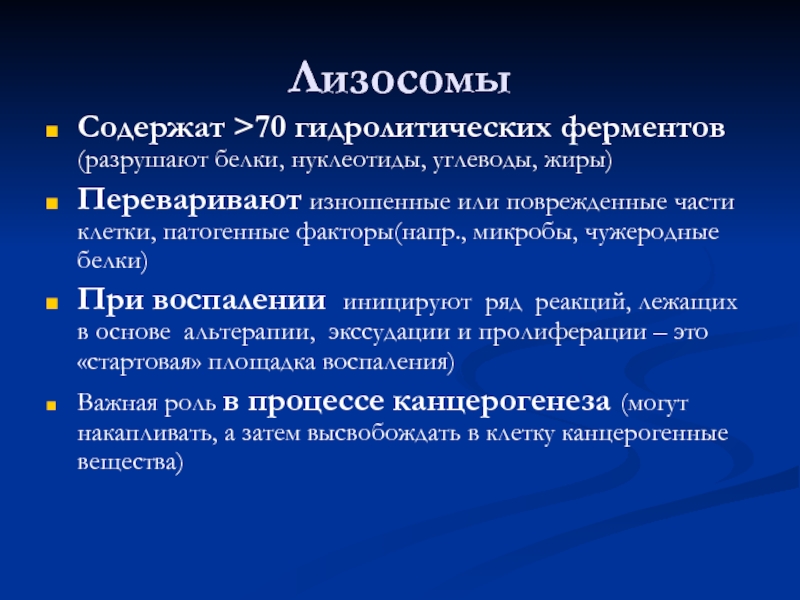 Лизосомы

Содержат >70 гидролитических ферментов (разрушают белки, нуклеотиды, углеводы, жиры)

Переваривают изношенные или поврежденные части клетки, патогенные факторы(напр., микробы, чужеродные белки)

При воспалении инициируют ряд реакций, лежащих в основе альтерапии, экссудации и пролиферации – это «стартовая» площадка воспаления)

Важная роль в процессе канцерогенеза (могут накапливать, а затем высвобождать в клетку канцерогенные вещества)